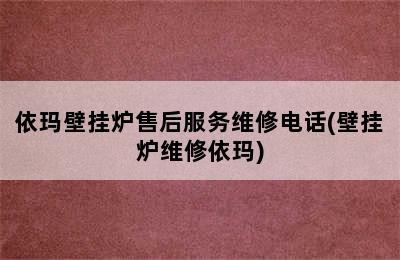 依玛壁挂炉售后服务维修电话(壁挂炉维修依玛)